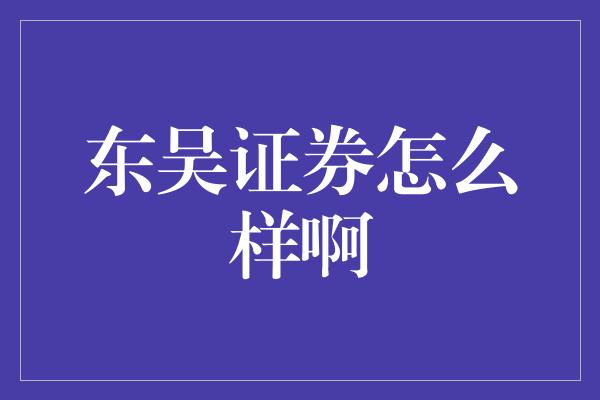 东吴证券怎么样啊